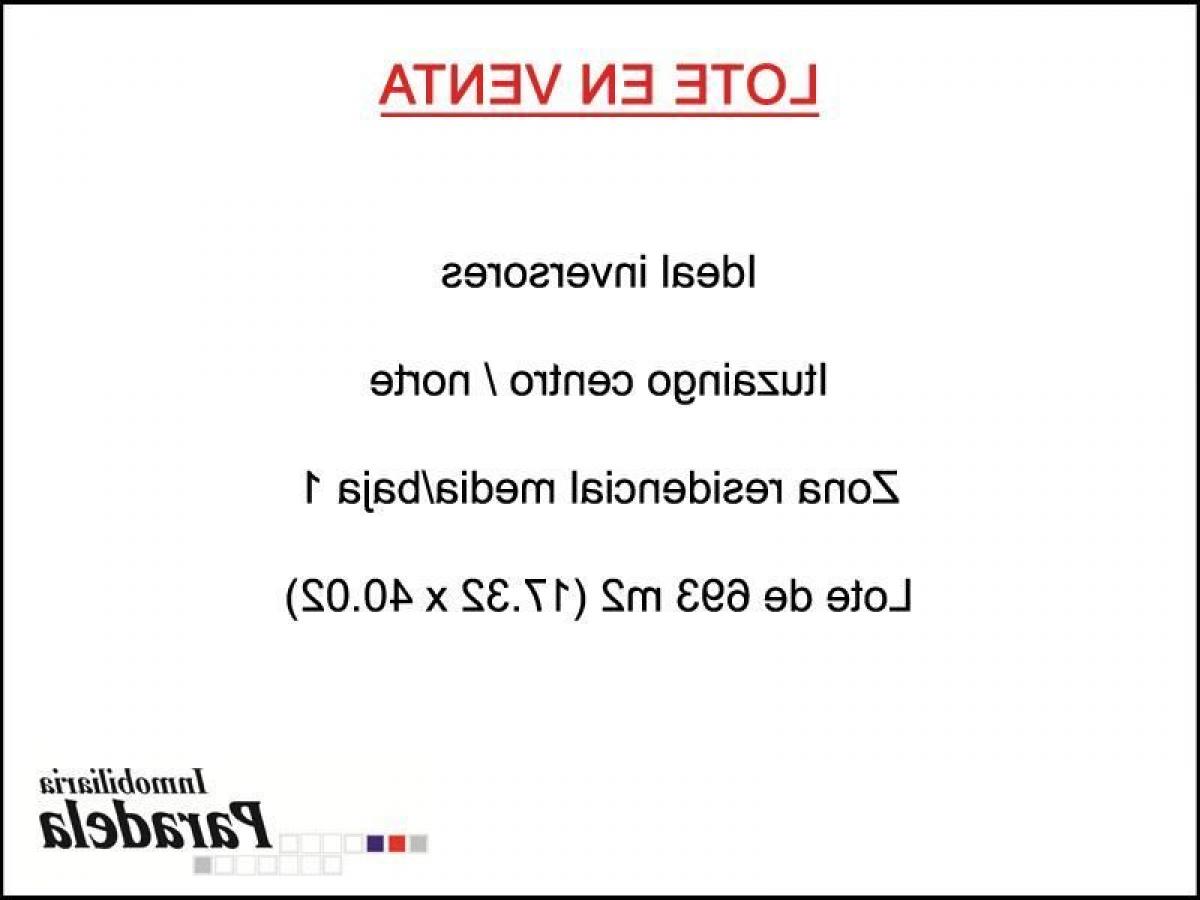 LOTE EN VENTA

Ideal inversores

Ituzaingo centro / norte

Zona residencial media/baja 1

Lote de 693 m2 (17.32 x 40.02)

Inmobiliaria
Paradela